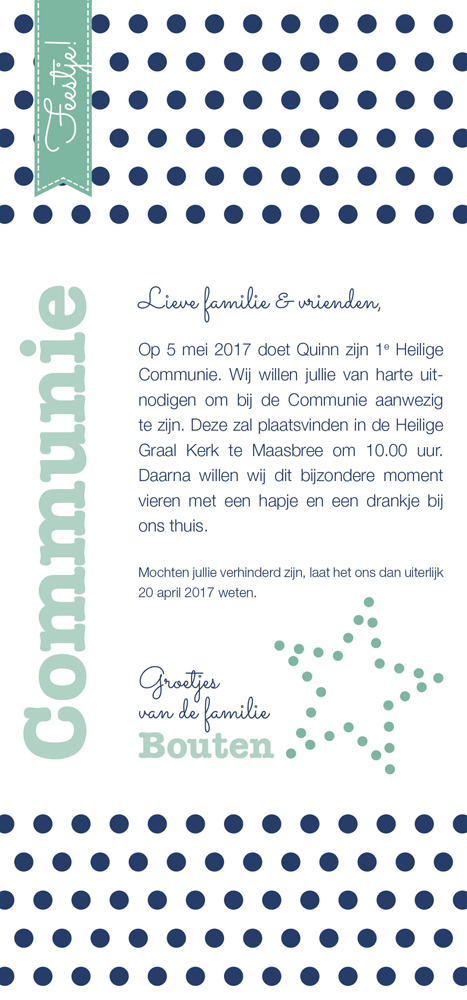 Feestje!

Communie

Lieve familie & vrienden,

Op 5 mei 2017 doet Quinn zijn 1$^e$ Heilige Communie. Wij willen jullie van harte uitnodigen om bij de Communie aanwezig te zijn. Deze zal plaatsvinden in de Heilige Graal Kerk te Maasbree om 10.00 uur. Daarna willen wij dit bijzondere moment vieren met een hapje en een drankje bij ons thuis.

Mochten jullie verhinderd zijn, laat het ons dan uiterlijk 20 april 2017 weten.

Groetjes van de familie Bouten